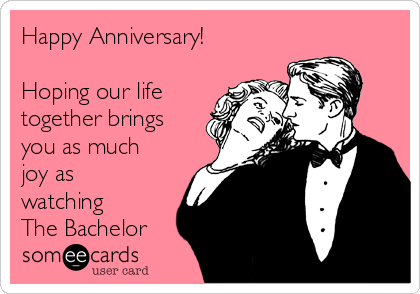 Happy Anniversary!

Hoping our life together brings you as much joy as watching The Bachelor

someecards
user card